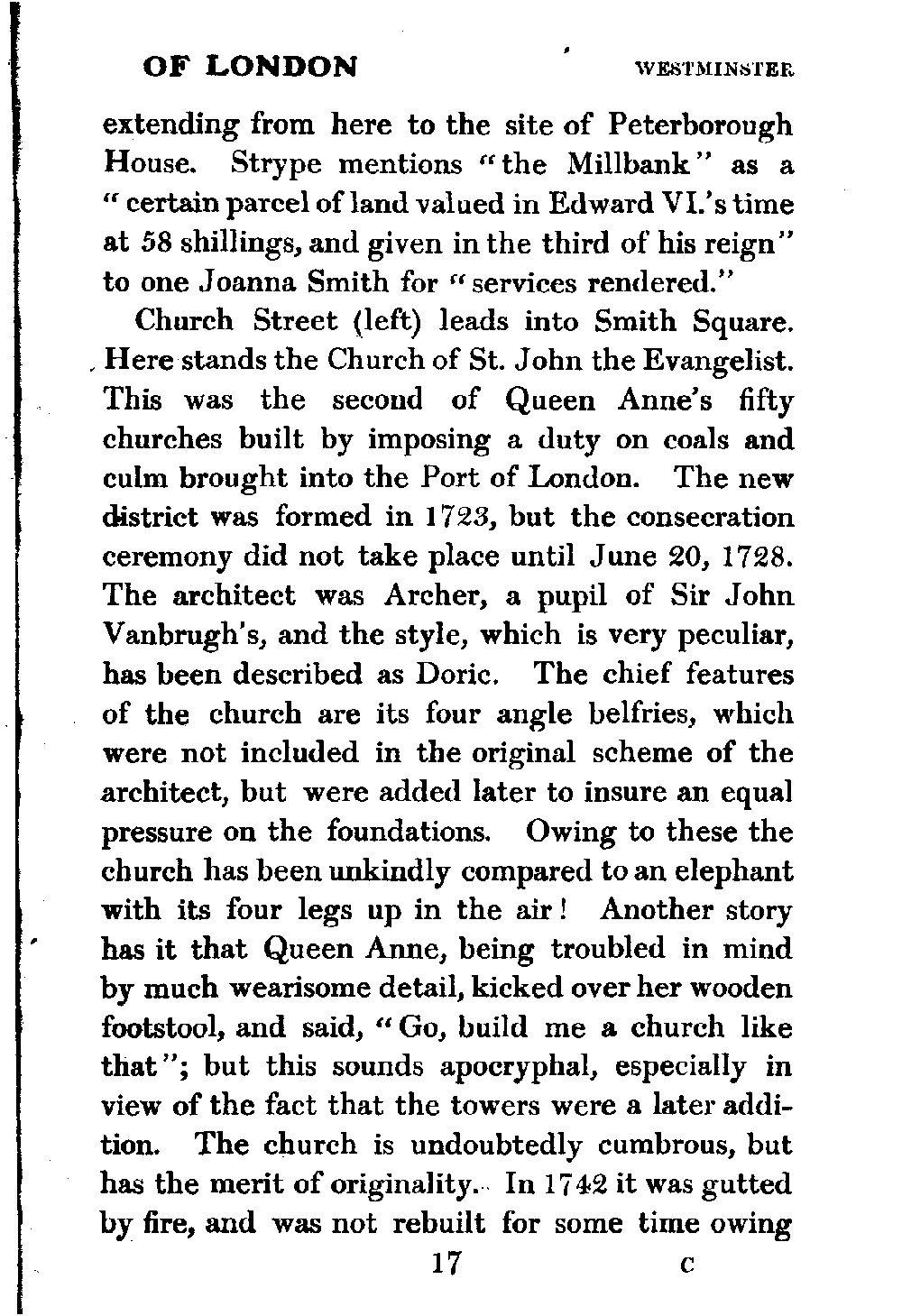 OF LONDON WESTMINSTER

extending from here to the site of Peterborough House. Strype mentions "the Millbank" as a "certain parcel of land valued in Edward VI.'s time at 58 shillings, and given in the third of his reign" to one Joanna Smith for "services rendered."

Church Street (left) leads into Smith Square. Here stands the Church of St. John the Evangelist. This was the second of Queen Anne's fifty churches built by imposing a duty on coals and culm brought into the Port of London. The new district was formed in 1723, but the consecration ceremony did not take place until June 20, 1728. The architect was Archer, a pupil of Sir John Vanbrugh's, and the style, which is very peculiar, has been described as Doric. The chief features of the church are its four angle belfries, which were not included in the original scheme of the architect, but were added later to insure an equal pressure on the foundations. Owing to these the church has been unkindly compared to an elephant with its four legs up in the air! Another story has it that Queen Anne, being troubled in mind by much wearisome detail, kicked over her wooden footstool, and said, "Go, build me a church like that"; but this sounds apocryphal, especially in view of the fact that the towers were a later addition. The church is undoubtedly cumbrous, but has the merit of originality. In 1742 it was gutted by fire, and was not rebuilt for some time owing

17 C